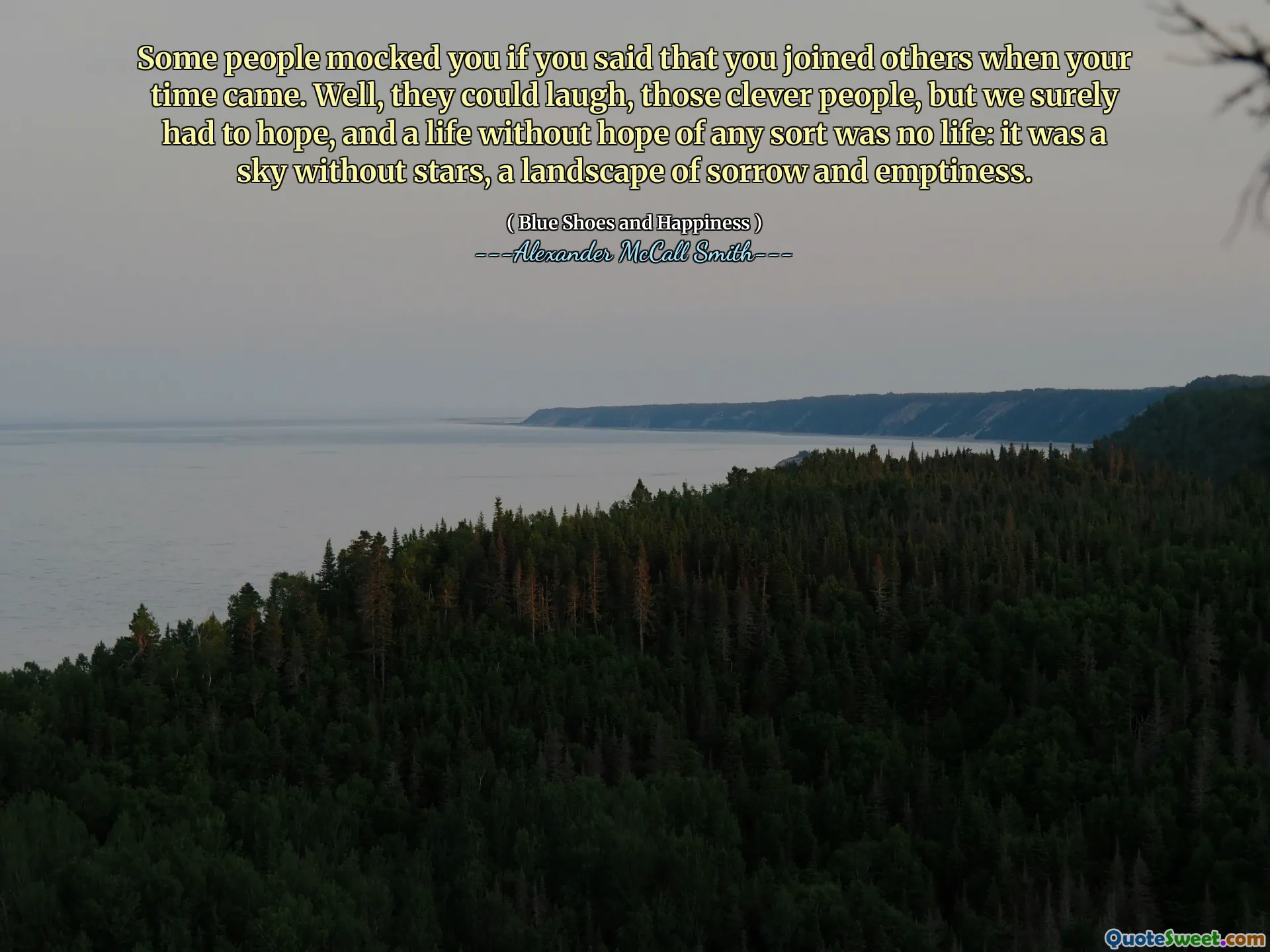 Some people mocked you if you said that you joined others when your time came. Well, they could laugh, those clever people, but we surely had to hope, and a life without hope of any sort was no life: it was a sky without stars, a landscape of sorrow and emptiness.

( Blue Shoes and Happiness )
---Alexander McCall Smith---

QuoteSweet.com